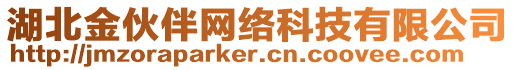 湖北金伙伴网络科技有限公司
http://jmzoraparker.cn.coovee.com